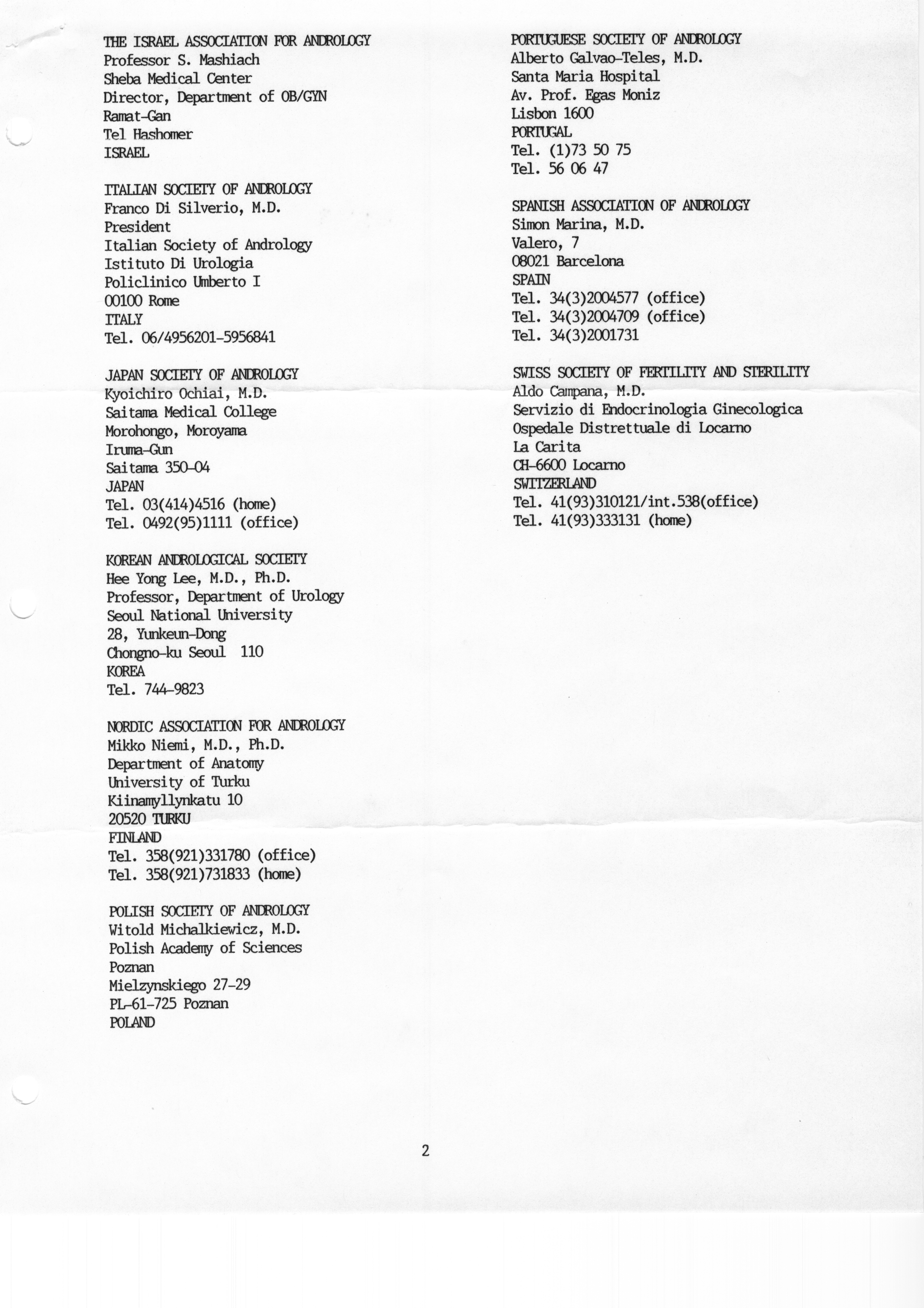 THE ISRAEL ASSOCIATION FOR ANDROLOGY
Professor S. Mashiach
Sheba Medical Center
Director, Department of OB/GYN
Ramat-Gan
Tel Hashomer
ISRAEL

ITALIAN SOCIETY OF ANDROLOGY
Franco Di Silverio, M.D.
President
Italian Society of Andrology
Istituto Di Urologia
Policlinico Umberto I
00100 Rome
ITALY
Tel. 06/4956201-5956841

JAPAN SOCIETY OF ANDROLOGY
Kyoichiro Ochiai, M.D.
Saitama Medical College
Morohongo, Moroyama
Iruma-Gun
Saitama 350-04
JAPAN
Tel. 03(414)4516 (home)
Tel. 0492(95)1111 (office)

KOREAN ANDROLOGICAL SOCIETY
Hee Yong Lee, M.D., Ph.D.
Professor, Department of Urology
Seoul National University
28, Yunkeun-Dong
Chongno-ku Seoul 110
KOREA
Tel. 744-9823

NORDIC ASSOCIATION FOR ANDROLOGY
Mikko Niemi, M.D., Ph.D.
Department of Anatomy
University of Turku
Kiinamyllynkatu 10
20520 TURKU
FINLAND
Tel. 358(921)331780 (office)
Tel. 358(921)731833 (home)

POLISH SOCIETY OF ANDROLOGY
Witold Michalkiewicz, M.D.
Polish Academy of Sciences
Poznan
Mielzynskiego 27-29
PL-61-725 Poznan
POLAND

PORTUGUESE SOCIETY OF ANDROLOGY
Alberto Galvao-Teles, M.D.
Santa Maria Hospital
Av. Prof. Egas Moniz
Lisbon 1600
PORTUGAL
Tel. (1)73 50 75
Tel. 56 06 47

SPANISH ASSOCIATION OF ANDROLOGY
Simon Marina, M.D.
Valero, 7
08021 Barcelona
SPAIN
Tel. 34(3)2004577 (office)
Tel. 34(3)2004709 (office)
Tel. 34(3)2001731

SWISS SOCIETY OF FERTILITY AND STERILITY
Aldo Campana, M.D.
Servizio di Endocrinologia Ginecologica
Ospedale Distrettuale di Locarno
La Carita
CH-6600 Locarno
SWITZERLAND
Tel. 41(93)310121/int.538(office)
Tel. 41(93)333131 (home)

2